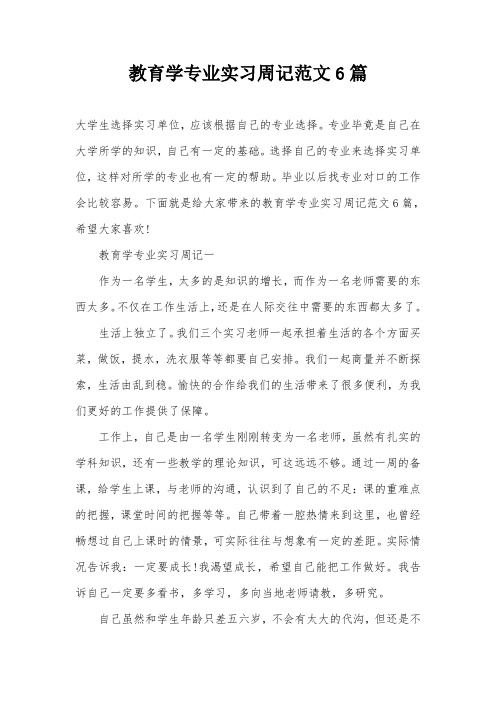 教育学专业实习周记范文6篇

大学生选择实习单位，应该根据自己的专业选择。专业毕竟是自己在大学所学的知识，自己有一定的基础。选择自己的专业来选择实习单位，这样对所学的专业也有一定的帮助。毕业以后找专业对口的工作会比较容易。下面就是给大家带来的教育学专业实习周记范文6篇，希望大家喜欢!

教育学专业实习周记一

作为一名学生，太多的是知识的增长，而作为一名老师需要的东西太多。不仅在工作生活上，还是在人际交往中需要的东西都太多了。

生活上独立了。我们三个实习老师一起承担着生活的各个方面买菜，做饭，提水，洗衣服等等都要自己安排。我们一起商量并不断探索，生活由乱到稳。愉快的合作给我们的生活带来了很多便利，为我们更好的工作提供了保障。

工作上，自己是由一名学生刚刚转变为一名老师，虽然有扎实的学科知识，还有一些教学的理论知识，可这远远不够。通过一周的备课，给学生上课，与老师的沟通，认识到了自己的不足：课的重难点的把握，课堂时间的把握等等。自己带着一腔热情来到这里，也曾经畅想过自己上课时的情景，可实际往往与想象有一定的差距。实际情况告诉我：一定要成长!我渴望成长，希望自己能把工作做好。我告诉自己一定要多看书，多学习，多向当地老师请教，多研究。

自己虽然和学生年龄只差五六岁，不会有太大的代沟，但还是不